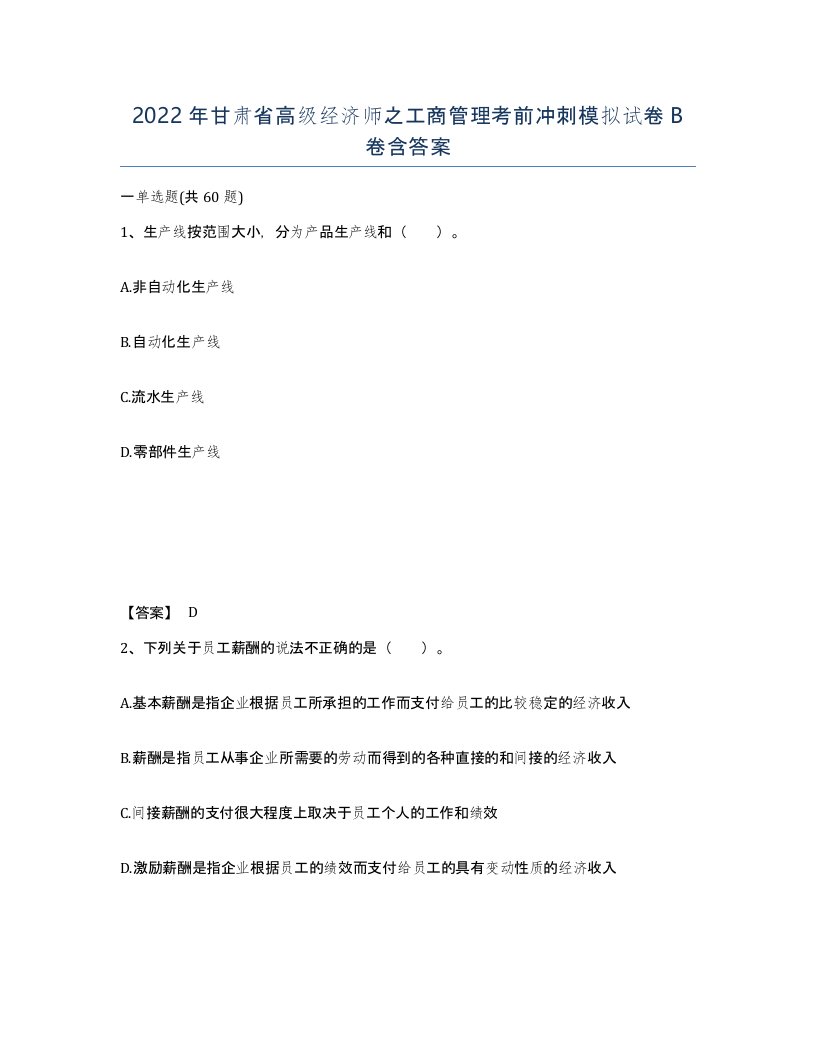 2022年甘肃省高级经济师之工商管理考前冲刺模拟试卷B卷含答案

一单选题(共60题)

1、生产线按范围大小，分为产品生产线和（　　）。

A.非自动化生产线

B.自动化生产线

C.流水生产线

D.零部件生产线

【答案】 D

2、下列关于员工薪酬的说法不正确的是（　　）。

A.基本薪酬是指企业根据员工所承担的工作而支付给员工的比较稳定的经济收入

B.薪酬是指员工从事企业所需要的劳动而得到的各种直接的和间接的经济收入

C.间接薪酬的支付很大程度上取决于员工个人的工作和绩效

D.激励薪酬是指企业根据员工的绩效而支付给员工的具有变动性质的经济收入